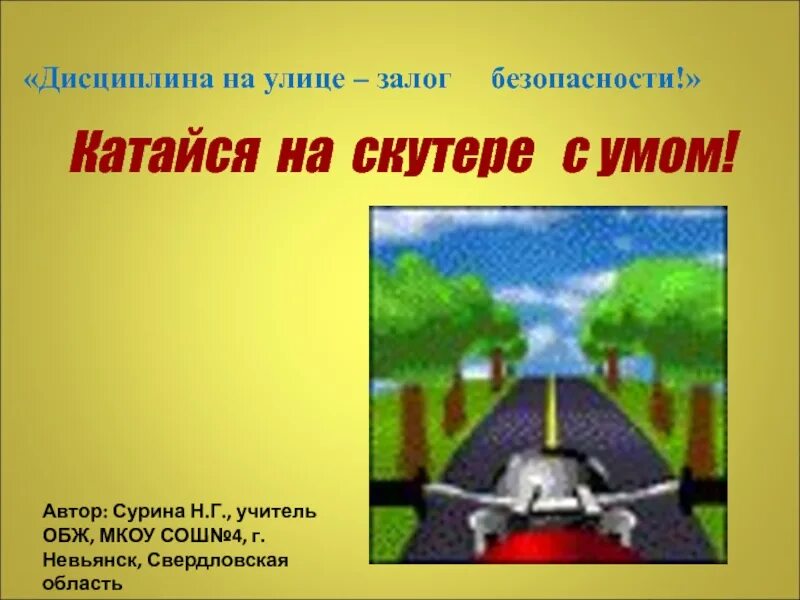 «Дисциплина на улице – залог безопасности!»

Катайся на скутере с умом!

Автор: Сурина Н.Г., учитель ОБЖ, МКОУ СОШ№4, г. Невьянск, Свердловская область